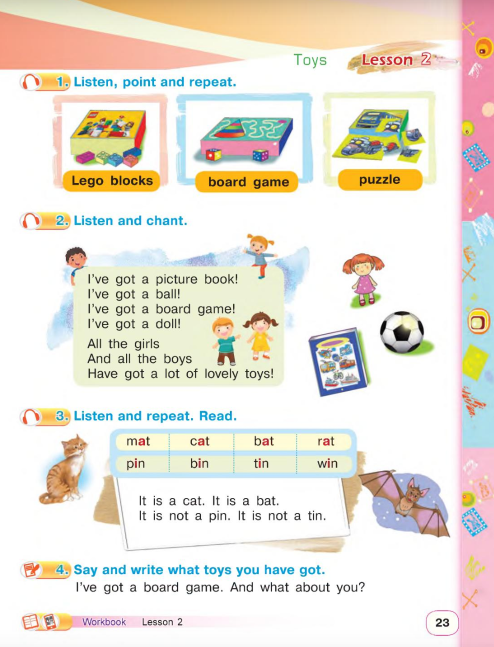 Toys Lesson 2

1. Listen, point and repeat.

Lego blocks

board game

puzzle

2. Listen and chant.

I've got a picture book!
I've got a ball!
I've got a board game!
I've got a doll!

All the girls
And all the boys
Have got a lot of lovely toys!

3. Listen and repeat. Read.

| mat | cat | bat | rat |
|---|---|---|---|
| pin | bin | tin | win |

It is a cat. It is a bat.
It is not a pin. It is not a tin.

4. Say and write what toys you have got.
I've got a board game. And what about you?

Workbook Lesson 2

23